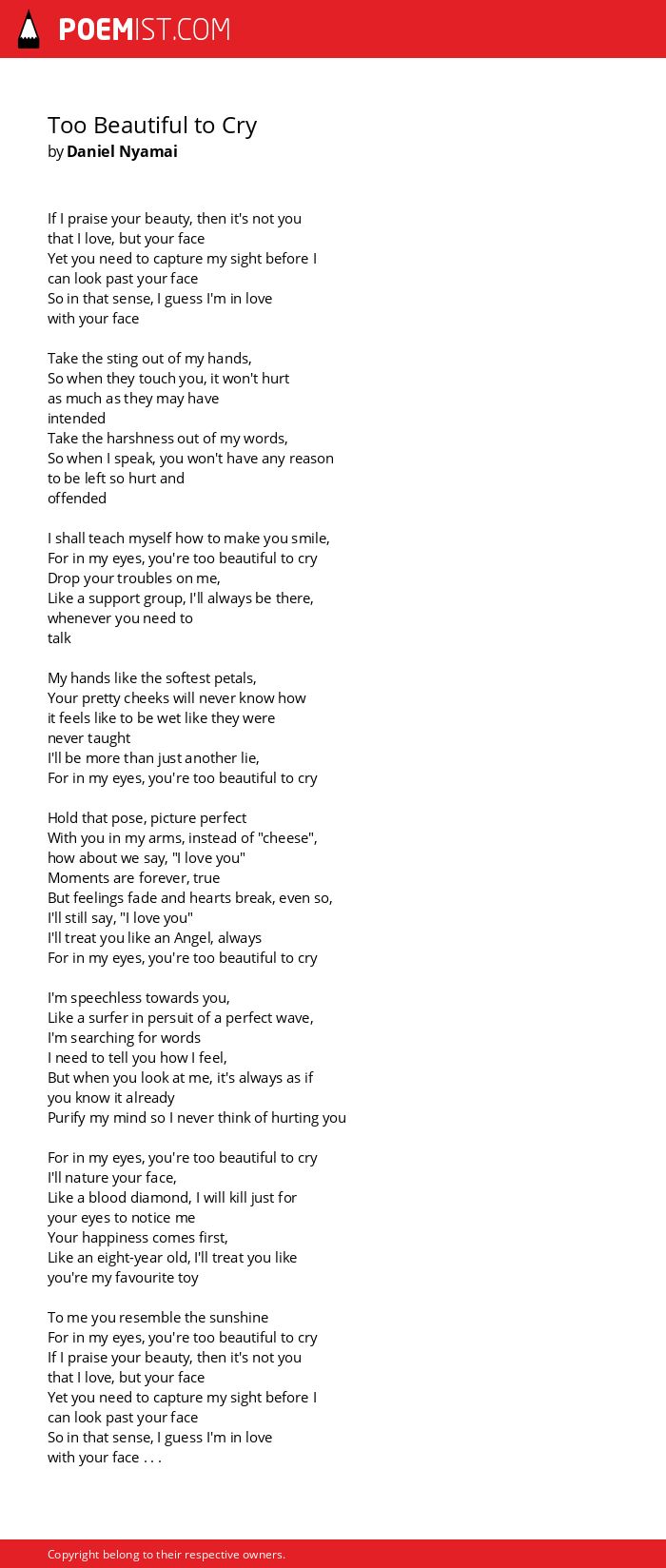 POEMIST.COM

Too Beautiful to Cry
by Daniel Nyamai

If I praise your beauty, then it's not you
that I love, but your face
Yet you need to capture my sight before I
can look past your face
So in that sense, I guess I'm in love
with your face

Take the sting out of my hands,
So when they touch you, it won't hurt
as much as they may have
intended
Take the harshness out of my words,
So when I speak, you won't have any reason
to be left so hurt and
offended

I shall teach myself how to make you smile,
For in my eyes, you're too beautiful to cry
Drop your troubles on me,
Like a support group, I'll always be there,
whenever you need to
talk

My hands like the softest petals,
Your pretty cheeks will never know how
it feels like to be wet like they were
never taught
I'll be more than just another lie,
For in my eyes, you're too beautiful to cry

Hold that pose, picture perfect
With you in my arms, instead of "cheese",
how about we say, "I love you"
Moments are forever, true
But feelings fade and hearts break, even so,
I'll still say, "I love you"
I'll treat you like an Angel, always
For in my eyes, you're too beautiful to cry

I'm speechless towards you,
Like a surfer in persuit of a perfect wave,
I'm searching for words
I need to tell you how I feel,
But when you look at me, it's always as if
you know it already
Purify my mind so I never think of hurting you

For in my eyes, you're too beautiful to cry
I'll nature your face,
Like a blood diamond, I will kill just for
your eyes to notice me
Your happiness comes first,
Like an eight-year old, I'll treat you like
you're my favourite toy

To me you resemble the sunshine
For in my eyes, you're too beautiful to cry
If I praise your beauty, then it's not you
that I love, but your face
Yet you need to capture my sight before I
can look past your face
So in that sense, I guess I'm in love
with your face . . .

Copyright belong to their respective owners.